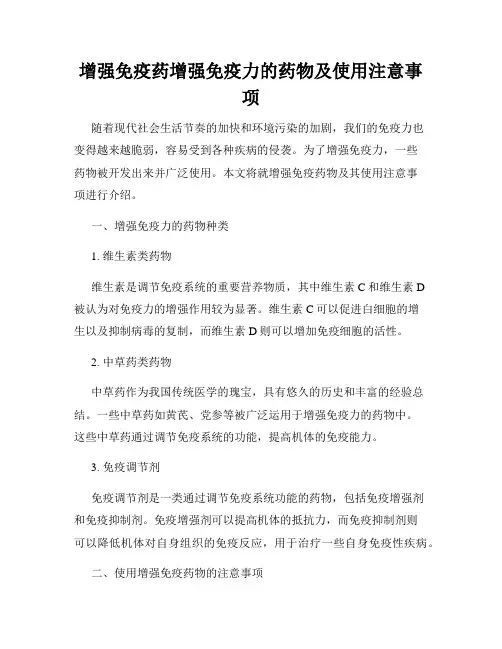 增强免疫药增强免疫力的药物及使用注意事项

随着现代社会生活节奏的加快和环境污染的加剧，我们的免疫力也变得越来越脆弱，容易受到各种疾病的侵袭。为了增强免疫力，一些药物被开发出来并广泛使用。本文将就增强免疫药物及其使用注意事项进行介绍。

一、增强免疫力的药物种类

1. 维生素类药物

维生素是调节免疫系统的重要营养物质，其中维生素 C 和维生素 D 被认为对免疫力的增强作用较为显著。维生素 C 可以促进白细胞的增生以及抑制病毒的复制，而维生素 D 则可以增加免疫细胞的活性。

2. 中草药类药物

中草药作为我国传统医学的瑰宝，具有悠久的历史和丰富的经验总结。一些中草药如黄芪、党参等被广泛运用于增强免疫力的药物中。这些中草药通过调节免疫系统的功能，提高机体的免疫能力。

3. 免疫调节剂

免疫调节剂是一类通过调节免疫系统功能的药物，包括免疫增强剂和免疫抑制剂。免疫增强剂可以提高机体的抵抗力，而免疫抑制剂则可以降低机体对自身组织的免疫反应，用于治疗一些自身免疫性疾病。

二、使用增强免疫药物的注意事项